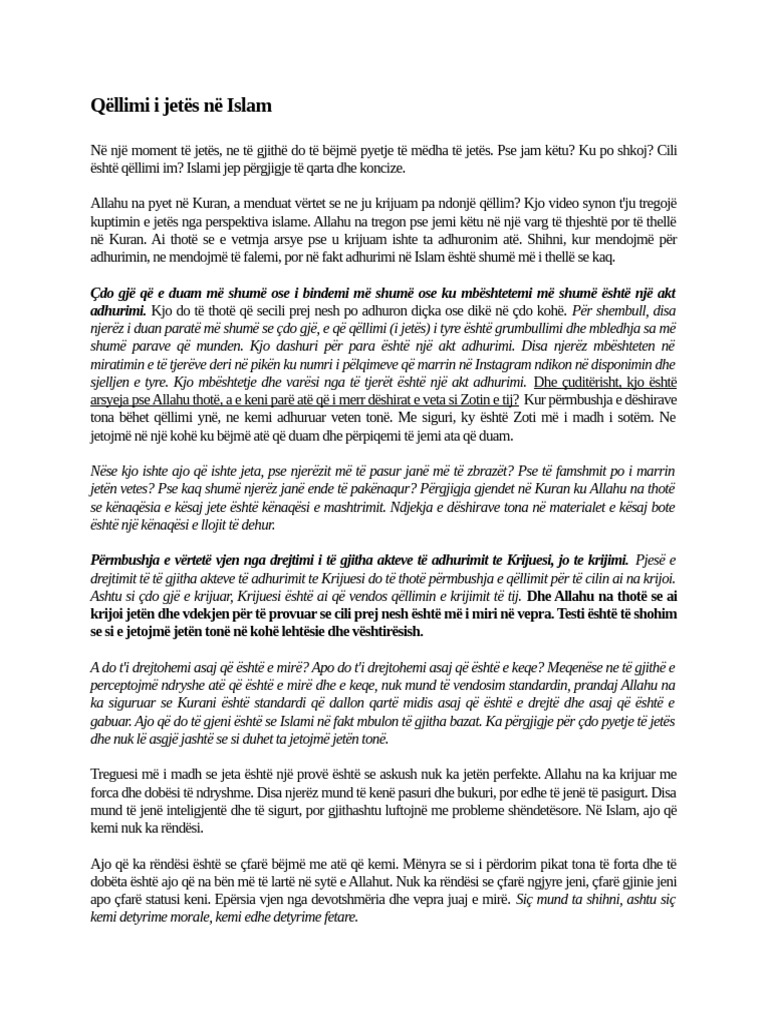 Qëllimi i jetës në Islam

Në një moment të jetës, ne të gjithë do të bëjmë pyetje të mëdha të jetës. Pse jam këtu? Ku po shkoj? Cili është qëllimi im? Islami jep përgjigje të qarta dhe koncize.

Allahu na pyet në Kuran, a menduat vërtet se ne ju krijuam pa ndonjë qëllim? Kjo video synon t'ju tregojë kuptimin e jetës nga perspektiva islame. Allahu na tregon pse jemi këtu në një varg të thjeshtë por të thellë në Kuran. Ai thotë se e vetmja arsye pse u krijuam ishte ta adhuronim atë. Shihni, kur mendojmë për adhurimin, ne mendojmë të falemi, por në fakt adhurimi në Islam është shumë më i thellë se kaq.

Çdo gjë që e duam më shumë ose i bindemi më shumë ose ku mbështetemi më shumë është një akt adhurimi. Kjo do të thotë që secili prej nesh po adhuron diçka ose dikë në çdo kohë. Për shembull, disa njerëz i duan paratë më shumë se çdo gjë, e që qëllimi (i jetës) i tyre është grumbullimi dhe mbledhja sa më shumë parave që munden. Kjo dashuri për para është një akt adhurimi. Disa njerëz mbështeten në miratimin e të tjerëve deri në pikën ku numri i pëlqimeve që marrin në Instagram ndikon në disponimin dhe sjelljen e tyre. Kjo mbështetje dhe varësi nga të tjerët është një akt adhurimi. Dhe çuditërisht, kjo është arsyeja pse Allahu thotë, a e keni parë atë që i merr dëshirat e veta si Zotin e tij? Kur përmbushja e dëshirave tona bëhet qëllimi ynë, ne kemi adhuruar veten tonë. Me siguri, ky është Zoti më i madh i sotëm. Ne jetojmë në një kohë ku bëjmë atë që duam dhe përpiqemi të jemi ata që duam.

Nëse kjo ishte ajo që ishte jeta, pse njerëzit më të pasur janë më të zbrazët? Pse të famshmit po i marrin jetën vetes? Pse kaq shumë njerëz janë ende të pakënaqur? Përgjigja gjendet në Kuran ku Allahu na thotë se kënaqësia e kësaj jete është kënaqësi e mashtrimit. Ndjekja e dëshirave tona në materialet e kësaj bote është një kënaqësi e llojit të dehur.

Përmbushja e vërtetë vjen nga drejtimi i të gjitha akteve të adhurimit te Krijuesi, jo te krijimi. Pjesë e drejtimit të të gjitha akteve të adhurimit te Krijuesi do të thotë përmbushja e qëllimit për të cilin ai na krijoi. Ashtu si çdo gjë e krijuar, Krijuesi është ai që vendos qëllimin e krijimit të tij. Dhe Allahu na thotë se ai krijoi jetën dhe vdekjen për të provuar se cili prej nesh është më i miri në vepra. Testi është të shohim se si e jetojmë jetën tonë në kohë lehtësie dhe vështirësish.

A do t'i drejtohemi asaj që është e mirë? Apo do t'i drejtohemi asaj që është e keqe? Meqenëse ne të gjithë e perceptojmë ndryshe atë që është e mirë dhe e keqe, nuk mund të vendosim standardin, prandaj Allahu na ka siguruar se Kurani është standardi që dallon qartë midis asaj që është e drejtë dhe asaj që është e gabuar. Ajo që do të gjeni është se Islami në fakt mbulon të gjitha bazat. Ka përgjigje për çdo pyetje të jetës dhe nuk lë asgjë jashtë se si duhet ta jetojmë jetën tonë.

Treguesi më i madh se jeta është një provë është se askush nuk ka jetën perfekte. Allahu na ka krijuar me forca dhe dobësi të ndryshme. Disa njerëz mund të kenë pasuri dhe bukuri, por edhe të jenë të pasigurt. Disa mund të jenë inteligjentë dhe të sigurt, por gjithashtu luftojnë me probleme shëndetësore. Në Islam, ajo që kemi nuk ka rëndësi.

Ajo që ka rëndësi është se çfarë bëjmë me atë që kemi. Mënyra se si i përdorim pikat tona të forta dhe të dobëta është ajo që na bën më të lartë në sytë e Allahut. Nuk ka rëndësi se çfarë ngjyre jeni, çfarë gjinie jeni apo çfarë statusi keni. Epërsia vjen nga devotshmëria dhe vepra juaj e mirë. Siç mund ta shihni, ashtu siç kemi detyrime morale, kemi edhe detyrime fetare.